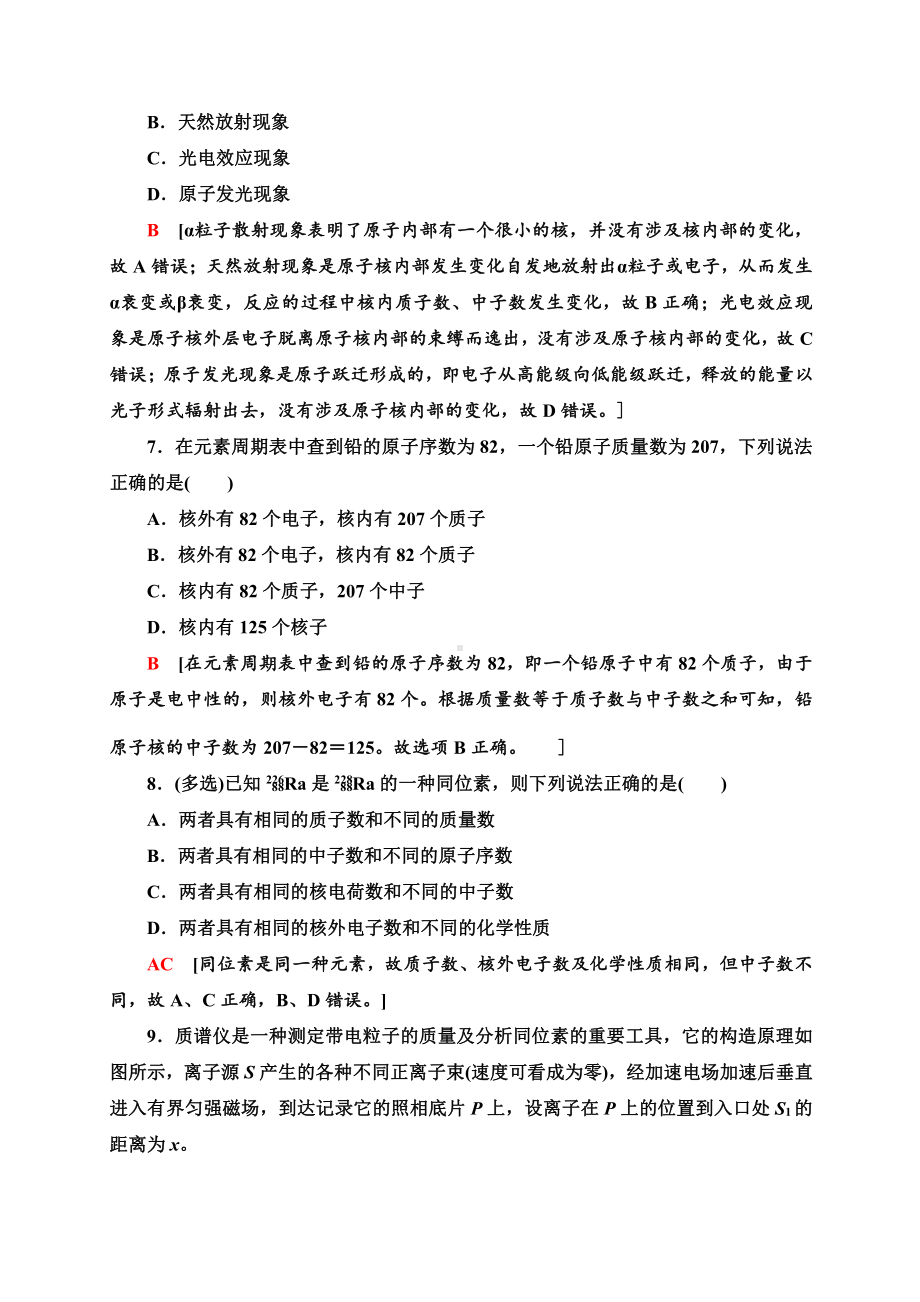 B．天然放射现象

C．光电效应现象

D．原子发光现象

B [α粒子散射现象表明了原子内部有一个很小的核，并没有涉及核内部的变化，故 A 错误；天然放射现象是原子核内部发生变化自发地放射出α粒子或电子，从而发生α衰变或β衰变，反应的过程中核内质子数、中子数发生变化，故 B 正确；光电效应现象是原子核外层电子脱离原子核内部的束缚而逸出，没有涉及原子核内部的变化，故 C 错误；原子发光现象是原子跃迁形成的，即电子从高能级向低能级跃迁，释放的能量以光子形式辐射出去，没有涉及原子核内部的变化，故 D 错误。]

7．在元素周期表中查到铅的原子序数为 82，一个铅原子质量数为 207，下列说法正确的是(　　)

A．核外有 82 个电子，核内有 207 个质子

B．核外有 82 个电子，核内有 82 个质子

C．核内有 82 个质子，207 个中子

D．核内有 125 个核子

B [在元素周期表中查到铅的原子序数为 82，即一个铅原子中有 82 个质子，由于原子是电中性的，则核外电子有 82 个。根据质量数等于质子数与中子数之和可知，铅原子核的中子数为 207－82＝125。故选项 B 正确。　　]

8．(多选)已知 $^{228}_{88}Ra$ 是 $^{226}_{88}Ra$ 的一种同位素，则下列说法正确的是(　　)

A．两者具有相同的质子数和不同的质量数

B．两者具有相同的中子数和不同的原子序数

C．两者具有相同的核电荷数和不同的中子数

D．两者具有相同的核外电子数和不同的化学性质

AC [同位素是同一种元素，故质子数、核外电子数及化学性质相同，但中子数不同，故 A、C 正确，B、D 错误。]

9．质谱仪是一种测定带电粒子的质量及分析同位素的重要工具，它的构造原理如图所示，离子源 $S$ 产生的各种不同正离子束(速度可看成为零)，经加速电场加速后垂直进入有界匀强磁场，到达记录它的照相底片 $P$ 上，设离子在 $P$ 上的位置到入口处 $S_1$ 的距离为 $x$。